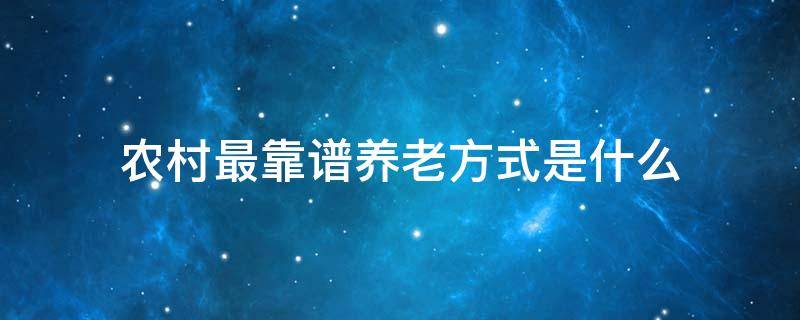 农村最靠谱养老方式是什么